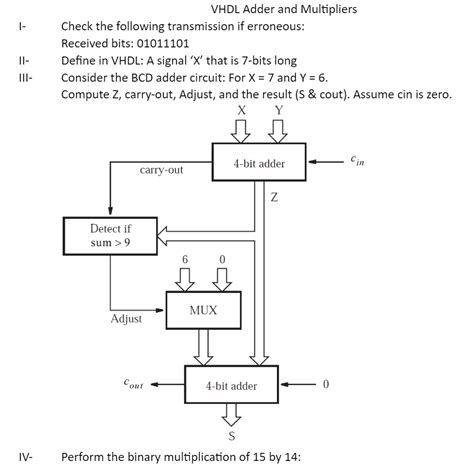 VHDL Adder and Multipliers

I- Check the following transmission if erroneous:
Received bits: 01011101

II- Define in VHDL: A signal 'X' that is 7-bits long

III- Consider the BCD adder circuit: For X = 7 and Y = 6.
Compute Z, carry-out, Adjust, and the result (S & cout). Assume cin is zero.

X Y

4-bit adder

$c_{in}$

carry-out

Z

Detect if sum > 9

6 0

MUX

Adjust

$c_{out}$

4-bit adder

0

S

IV- Perform the binary multiplication of 15 by 14: